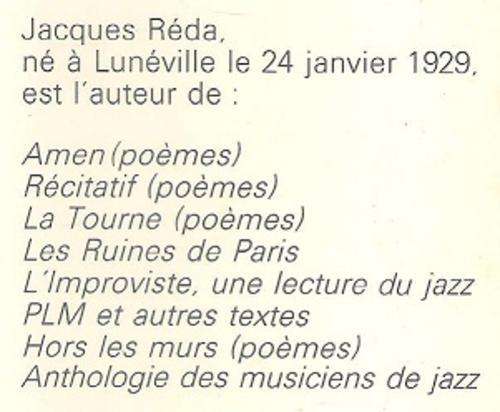 Jacques Réda,
né à Lunéville le 24 janvier 1929,
est l'auteur de :

Amen (poèmes)
Récitatif (poèmes)
La Tourne (poèmes)
Les Ruines de Paris
L'Improviste, une lecture du jazz
PLM et autres textes
Hors les murs (poèmes)
Anthologie des musiciens de jazz